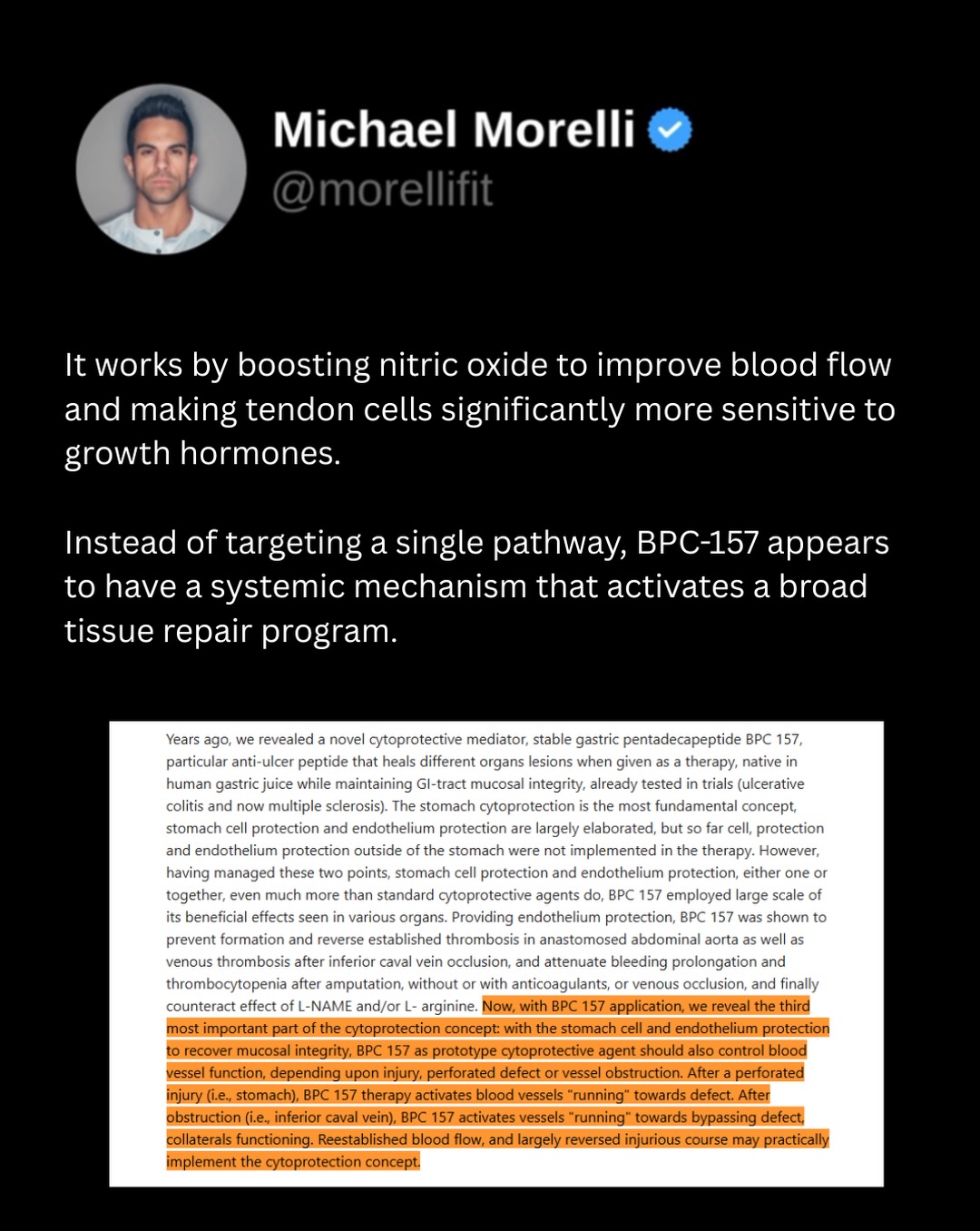 Michael Morelli
@morellifit

It works by boosting nitric oxide to improve blood flow and making tendon cells significantly more sensitive to growth hormones.

Instead of targeting a single pathway, BPC-157 appears to have a systemic mechanism that activates a broad tissue repair program.

Years ago, we revealed a novel cytoprotective mediator, stable gastric pentadecapeptide BPC 157, particular anti-ulcer peptide that heals different organs lesions when given as a therapy, native in human gastric juice while maintaining GI-tract mucosal integrity, already tested in trials (ulcerative colitis and now multiple sclerosis). The stomach cytoprotection is the most fundamental concept, stomach cell protection and endothelium protection are largely elaborated, but so far cell, protection and endothelium protection outside of the stomach were not implemented in the therapy. However, having managed these two points, stomach cell protection and endothelium protection, either one or together, even much more than standard cytoprotective agents do, BPC 157 employed large scale of its beneficial effects seen in various organs. Providing endothelium protection, BPC 157 was shown to prevent formation and reverse established thrombosis in anastomosed abdominal aorta as well as venous thrombosis after inferior caval vein occlusion, and attenuate bleeding prolongation and thrombocytopenia after amputation, without or with anticoagulants, or venous occlusion, and finally counteract effect of L-NAME and/or L- arginine. Now, with BPC 157 application, we reveal the third most important part of the cytoprotection concept: with the stomach cell and endothelium protection to recover mucosal integrity, BPC 157 as prototype cytoprotective agent should also control blood vessel function, depending upon injury, perforated defect or vessel obstruction. After a perforated injury (i.e., stomach), BPC 157 therapy activates blood vessels "running" towards defect. After obstruction (i.e., inferior caval vein), BPC 157 activates vessels "running" towards bypassing defect, collaterals functioning. Reestablished blood flow, and largely reversed injurious course may practically implement the cytoprotection concept.